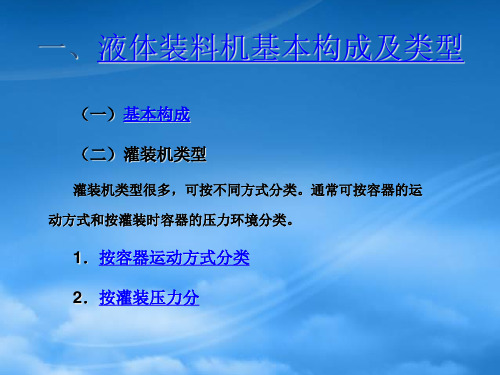 一、液体装料机基本构成及类型

（一）基本构成

（二）灌装机类型

灌装机类型很多，可按不同方式分类。通常可按容器的运动方式和按灌装时容器的压力环境分类。

1. 按容器运动方式分类

2. 按灌装压力分